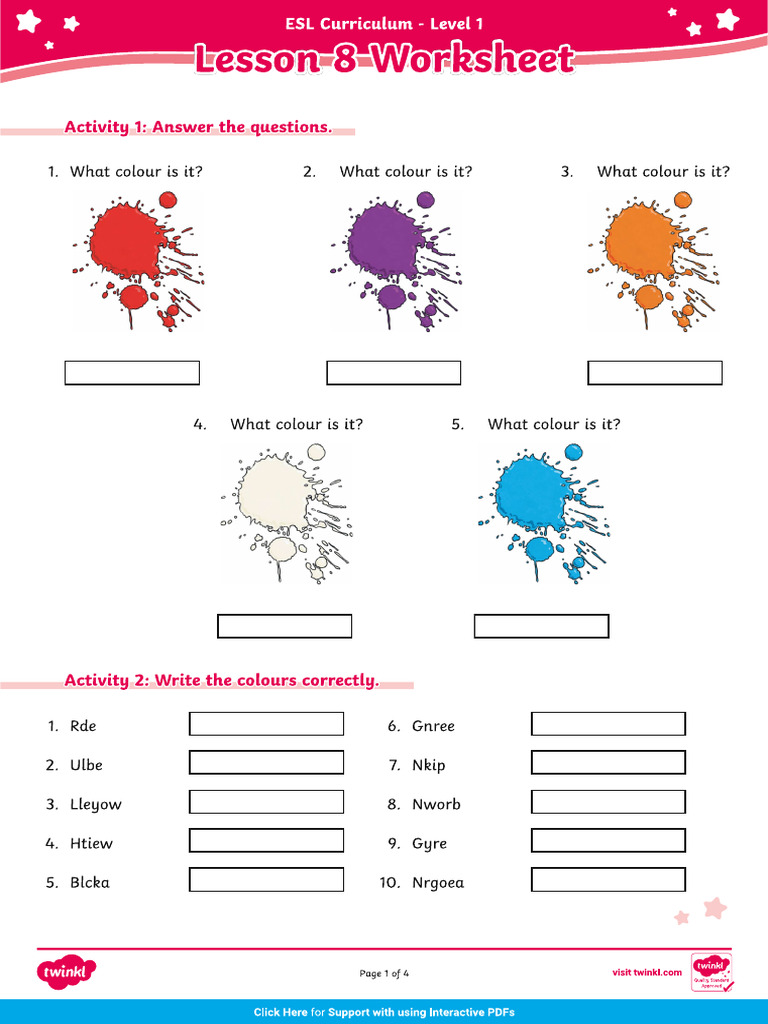 ESL Curriculum - Level 1

Lesson 8 Worksheet

Activity 1: Answer the questions.

1. What colour is it?

2. What colour is it?

3. What colour is it?

4. What colour is it?

5. What colour is it?

Activity 2: Write the colours correctly.

1. Rde

2. Ulbe

3. Lleyow

4. Htiew

5. Blcka

6. Gnree

7. Nkip

8. Nworb

9. Gyre

10. Nrgoea

twinkl

Page 1 of 4

visit twinkl.com

twinkl Quality Standard Approved

Click Here for Support with using Interactive PDFs